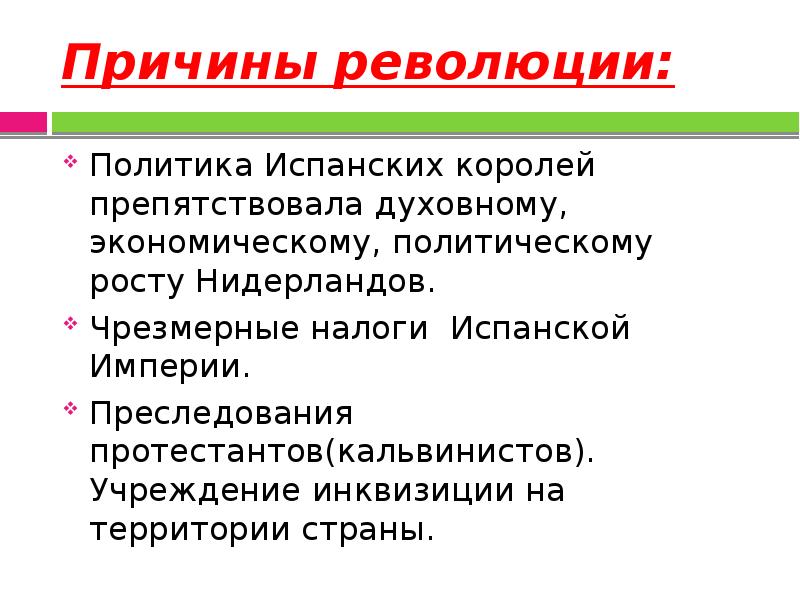 Причины революции:

• Политика Испанских королей препятствовала духовному, экономическому, политическому росту Нидерландов.

• Чрезмерные налоги  Испанской Империи.

• Преследования протестантов(кальвинистов). Учреждение инквизиции на территории страны.